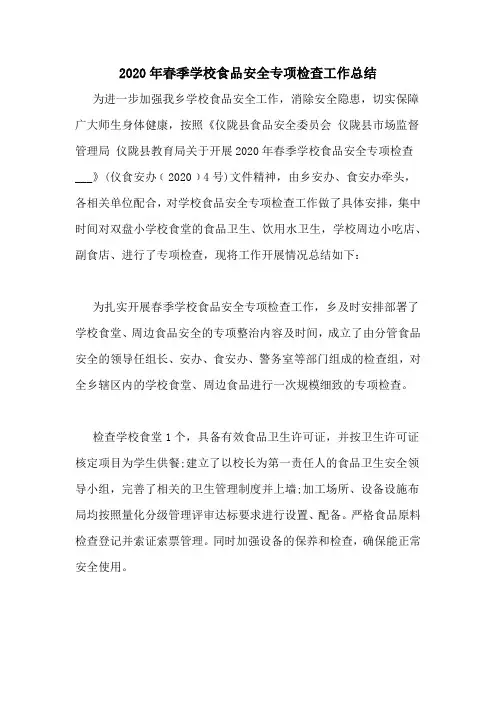 2020年春季学校食品安全专项检查工作总结

为进一步加强我乡学校食品安全工作，消除安全隐患，切实保障广大师生身体健康，按照《仪陇县食品安全委员会 仪陇县市场监督管理局 仪陇县教育局关于开展2020年春季学校食品安全专项检查___》(仪食安办（2020）4号)文件精神，由乡安办、食安办牵头，各相关单位配合，对学校食品安全专项检查工作做了具体安排，集中时间对双盘小学校食堂的食品卫生、饮用水卫生，学校周边小吃店、副食店、进行了专项检查，现将工作开展情况总结如下：

为扎实开展春季学校食品安全专项检查工作，乡及时安排部署了学校食堂、周边食品安全的专项整治内容及时间，成立了由分管食品安全的领导任组长、安办、食安办、警务室等部门组成的检查组，对全乡辖区内的学校食堂、周边食品进行一次规模细致的专项检查。

检查学校食堂1个，具备有效食品卫生许可证，并按卫生许可证核定项目为学生供餐;建立了以校长为第一责任人的食品卫生安全领导小组，完善了相关的卫生管理制度并上墙;加工场所、设备设施布局均按照量化分级管理评审达标要求进行设置、配备。严格食品原料检查登记并索证索票管理。同时加强设备的保养和检查，确保能正常安全使用。